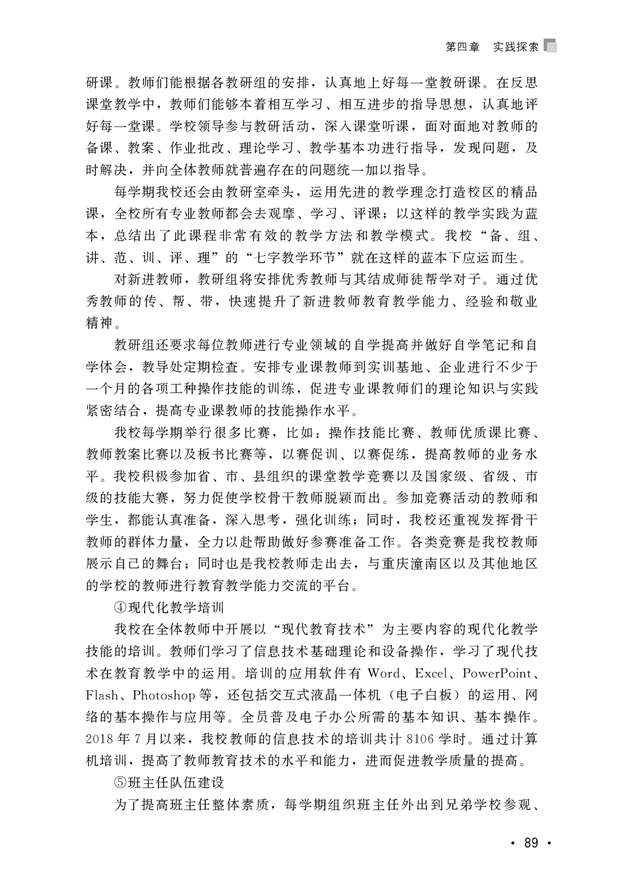 第四章　实践探索

研课。教师们能根据各教研组的安排，认真地上好每一堂教研课。在反思课堂教学中，教师们能够本着相互学习、相互进步的指导思想，认真地评好每一堂课。学校领导参与教研活动，深入课堂听课，面对面地对教师的备课、教案、作业批改、理论学习、教学基本功进行指导，发现问题，及时解决，并向全体教师就普遍存在的问题统一加以指导。

每学期我校还会由教研室牵头，运用先进的教学理念打造校区的精品课，全校所有专业教师都会去观摩、学习、评课；以这样的教学实践为蓝本，总结出了此课程非常有效的教学方法和教学模式。我校“备、组、讲、范、训、评、理”的“七字教学环节”就在这样的蓝本下应运而生。

对新进教师，教研组将安排优秀教师与其结成师徒帮学对子。通过优秀教师的传、帮、带，快速提升了新进教师教育教学能力、经验和敬业精神。

教研组还要求每位教师进行专业领域的自学提高并做好自学笔记和自学体会，教导处定期检查。安排专业课教师到实训基地、企业进行不少于一个月的各项工种操作技能的训练，促进专业课教师们的理论知识与实践紧密结合，提高专业课教师的技能操作水平。

我校每学期举行很多比赛，比如：操作技能比赛、教师优质课比赛、教师教案比赛以及板书比赛等，以赛促训、以赛促练，提高教师的业务水平。我校积极参加省、市、县组织的课堂教学竞赛以及国家级、省级、市级的技能大赛，努力促使学校骨干教师脱颖而出。参加竞赛活动的教师和学生，都能认真准备，深入思考，强化训练；同时，我校还重视发挥骨干教师的群体力量，全力以赴帮助做好参赛准备工作。各类竞赛是我校教师展示自己的舞台；同时也是我校教师走出去，与重庆潼南区以及其他地区的学校的教师进行教育教学能力交流的平台。

④现代化教学培训

我校在全体教师中开展以“现代教育技术”为主要内容的现代化教学技能的培训。教师们学习了信息技术基础理论和设备操作，学习了现代技术在教育教学中的运用。培训的应用软件有 Word、Excel、PowerPoint、Flash、Photoshop 等，还包括交互式液晶一体机（电子白板）的运用、网络的基本操作与应用等。全员普及电子办公所需的基本知识、基本操作。2018 年 7 月以来，我校教师的信息技术的培训共计 8106 学时。通过计算机培训，提高了教师教育技术的水平和能力，进而促进教学质量的提高。

⑤班主任队伍建设

为了提高班主任整体素质，每学期组织班主任外出到兄弟学校参观、

· 89 ·